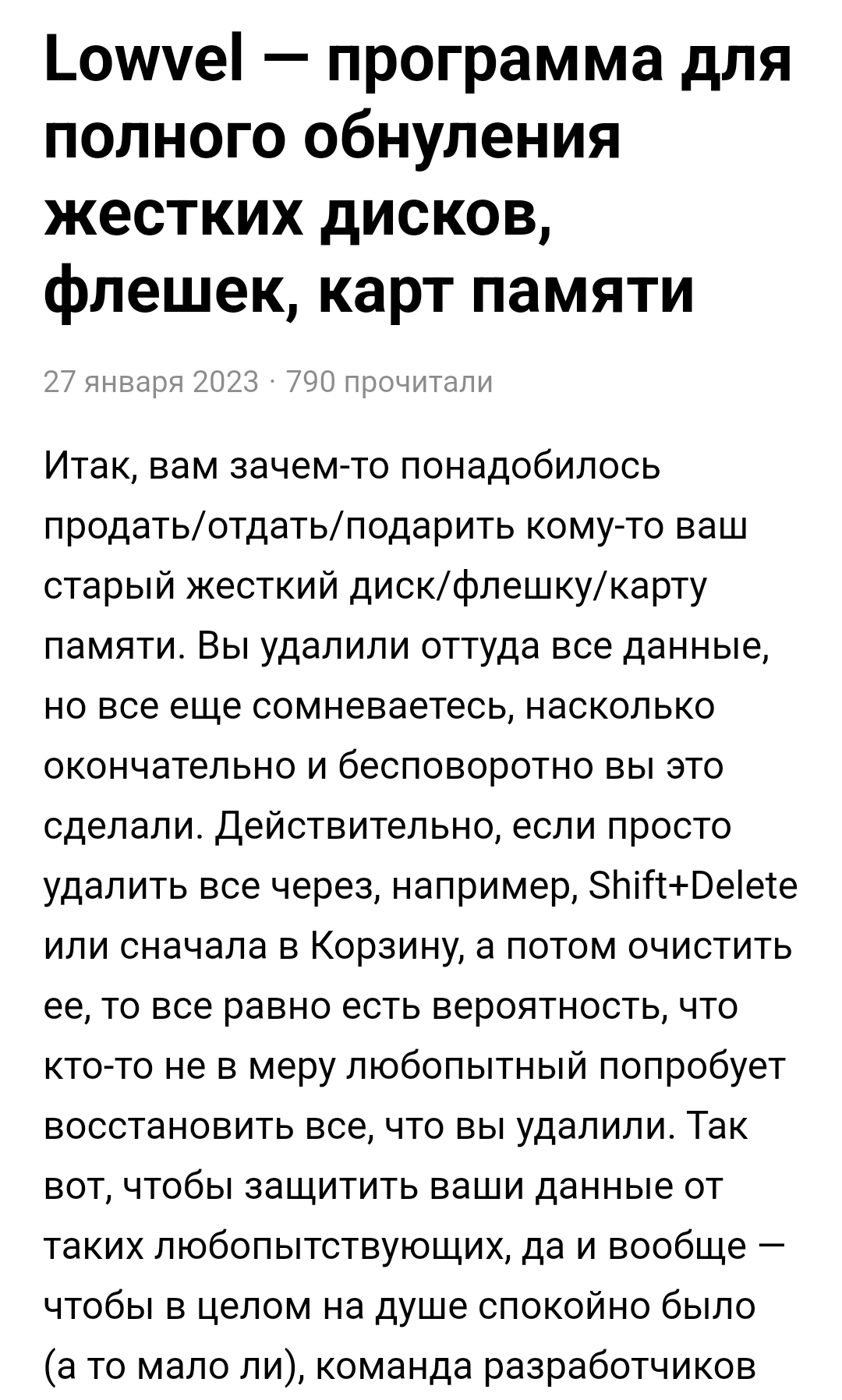 Lowvel — программа для полного обнуления жестких дисков, флешек, карт памяти

27 января 2023 · 790 прочитали

Итак, вам зачем-то понадобилось продать/отдать/подарить кому-то ваш старый жесткий диск/флешку/карту памяти. Вы удалили оттуда все данные, но все еще сомневаетесь, насколько окончательно и бесповоротно вы это сделали. Действительно, если просто удалить все через, например, Shift+Delete или сначала в Корзину, а потом очистить ее, то все равно есть вероятность, что кто-то не в меру любопытный попробует восстановить все, что вы удалили. Так вот, чтобы защитить ваши данные от таких любопытствующих, да и вообще — чтобы в целом на душе спокойно было (а то мало ли), команда разработчиков